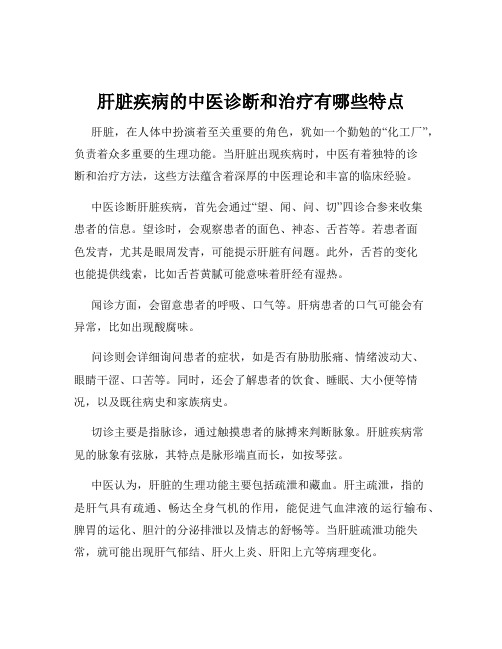 肝脏疾病的中医诊断和治疗有哪些特点

肝脏，在人体中扮演着至关重要的角色，犹如一个勤勉的“化工厂”，负责着众多重要的生理功能。当肝脏出现疾病时，中医有着独特的诊断和治疗方法，这些方法蕴含着深厚的中医理论和丰富的临床经验。

中医诊断肝脏疾病，首先会通过“望、闻、问、切”四诊合参来收集患者的信息。望诊时，会观察患者的面色、神态、舌苔等。若患者面色发青，尤其是眼周发青，可能提示肝脏有问题。此外，舌苔的变化也能提供线索，比如舌苔黄腻可能意味着肝经有湿热。

闻诊方面，会留意患者的呼吸、口气等。肝病患者的口气可能会有异常，比如出现酸腐味。

问诊则会详细询问患者的症状，如是否有胁肋胀痛、情绪波动大、眼睛干涩、口苦等。同时，还会了解患者的饮食、睡眠、大小便等情况，以及既往病史和家族病史。

切诊主要是指脉诊，通过触摸患者的脉搏来判断脉象。肝脏疾病常见的脉象有弦脉，其特点是脉形端直而长，如按琴弦。

中医认为，肝脏的生理功能主要包括疏泄和藏血。肝主疏泄，指的是肝气具有疏通、畅达全身气机的作用，能促进气血津液的运行输布、脾胃的运化、胆汁的分泌排泄以及情志的舒畅等。当肝脏疏泄功能失常，就可能出现肝气郁结、肝火上炎、肝阳上亢等病理变化。